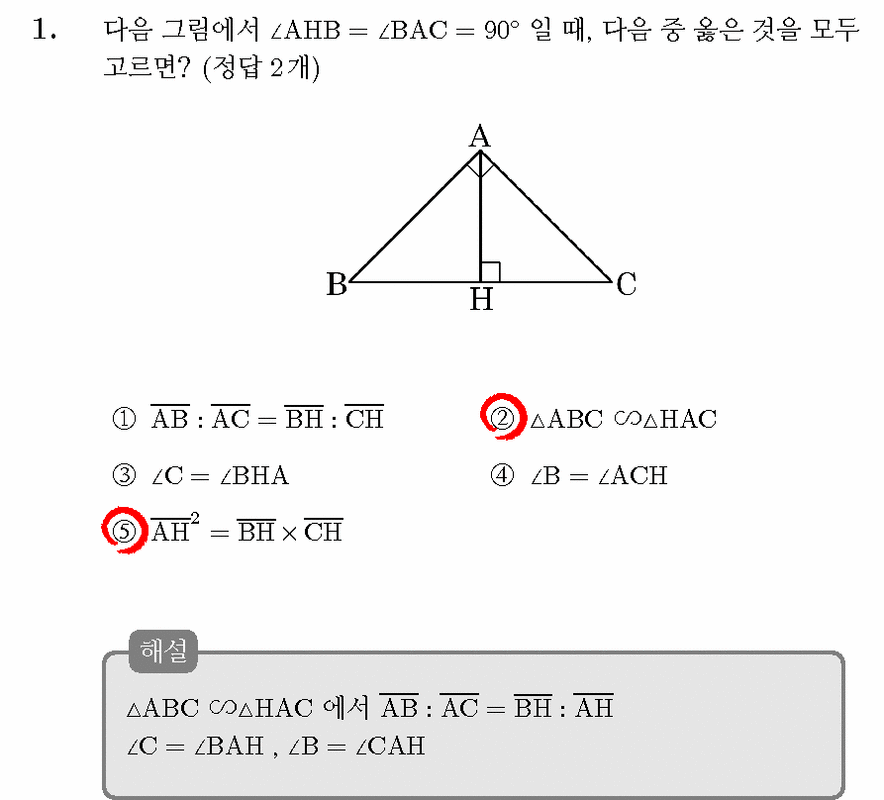 1. 다음 그림에서 $\angle AHB = \angle BAC = 90°$ 일 때, 다음 중 옳은 것을 모두 고르면? (정답 2개)

A
B
H
C

① $\overline{AB} : \overline{AC} = \overline{BH} : \overline{CH}$

② $\triangle ABC \backsim \triangle HAC$

③ $\angle C = \angle BHA$

④ $\angle B = \angle ACH$

⑤ $\overline{AH}^2 = \overline{BH} \times \overline{CH}$

해설

$\triangle ABC \backsim \triangle HAC$ 에서 $\overline{AB} : \overline{AC} = \overline{BH} : \overline{AH}$
$\angle C = \angle BAH$ , $\angle B = \angle CAH$